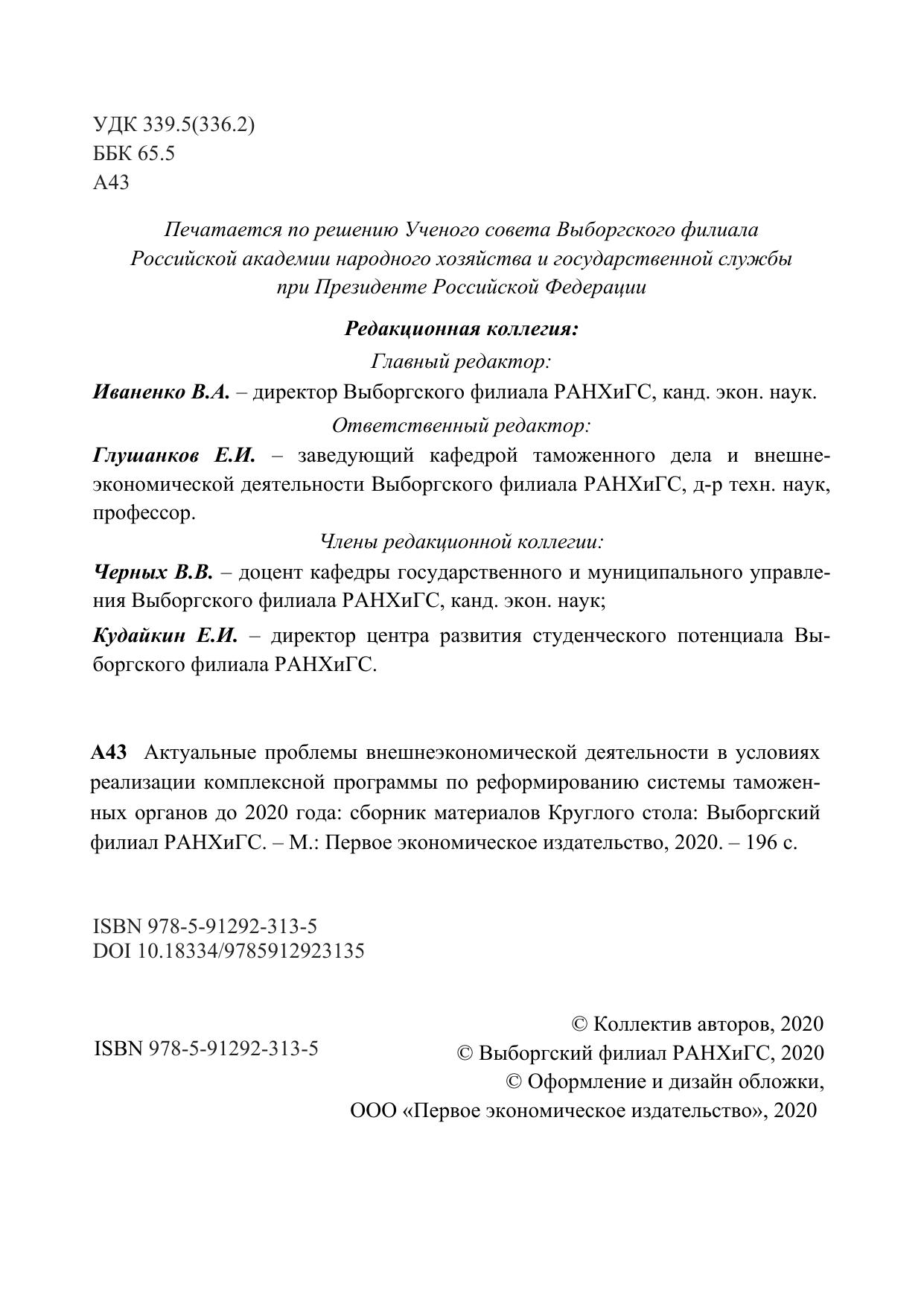 УДК 339.5(336.2)
ББК 65.5
А43

Печатается по решению Ученого совета Выборгского филиала Российской академии народного хозяйства и государственной службы при Президенте Российской Федерации

Редакционная коллегия:

Главный редактор:

Иваненко В.А. – директор Выборгского филиала РАНХиГС, канд. экон. наук.

Ответственный редактор:

Глушанков Е.И. – заведующий кафедрой таможенного дела и внешнеэкономической деятельности Выборгского филиала РАНХиГС, д-р техн. наук, профессор.

Члены редакционной коллегии:

Черных В.В. – доцент кафедры государственного и муниципального управления Выборгского филиала РАНХиГС, канд. экон. наук;

Кудайкин Е.И. – директор центра развития студенческого потенциала Выборгского филиала РАНХиГС.

А43 Актуальные проблемы внешнеэкономической деятельности в условиях реализации комплексной программы по реформированию системы таможенных органов до 2020 года: сборник материалов Круглого стола: Выборгский филиал РАНХиГС. – М.: Первое экономическое издательство, 2020. – 196 с.

ISBN 978-5-91292-313-5
DOI 10.18334/9785912923135

ISBN 978-5-91292-313-5

© Коллектив авторов, 2020
© Выборгский филиал РАНХиГС, 2020
© Оформление и дизайн обложки, ООО «Первое экономическое издательство», 2020